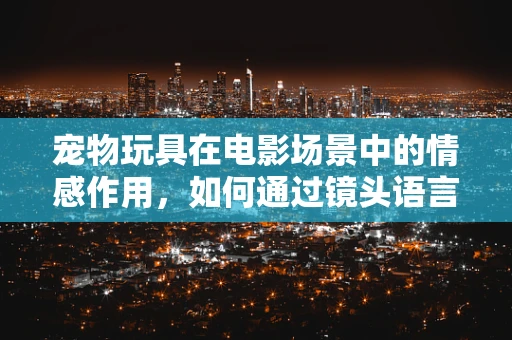 宠物玩具在电影场景中的情感作用，如何通过镜头语言